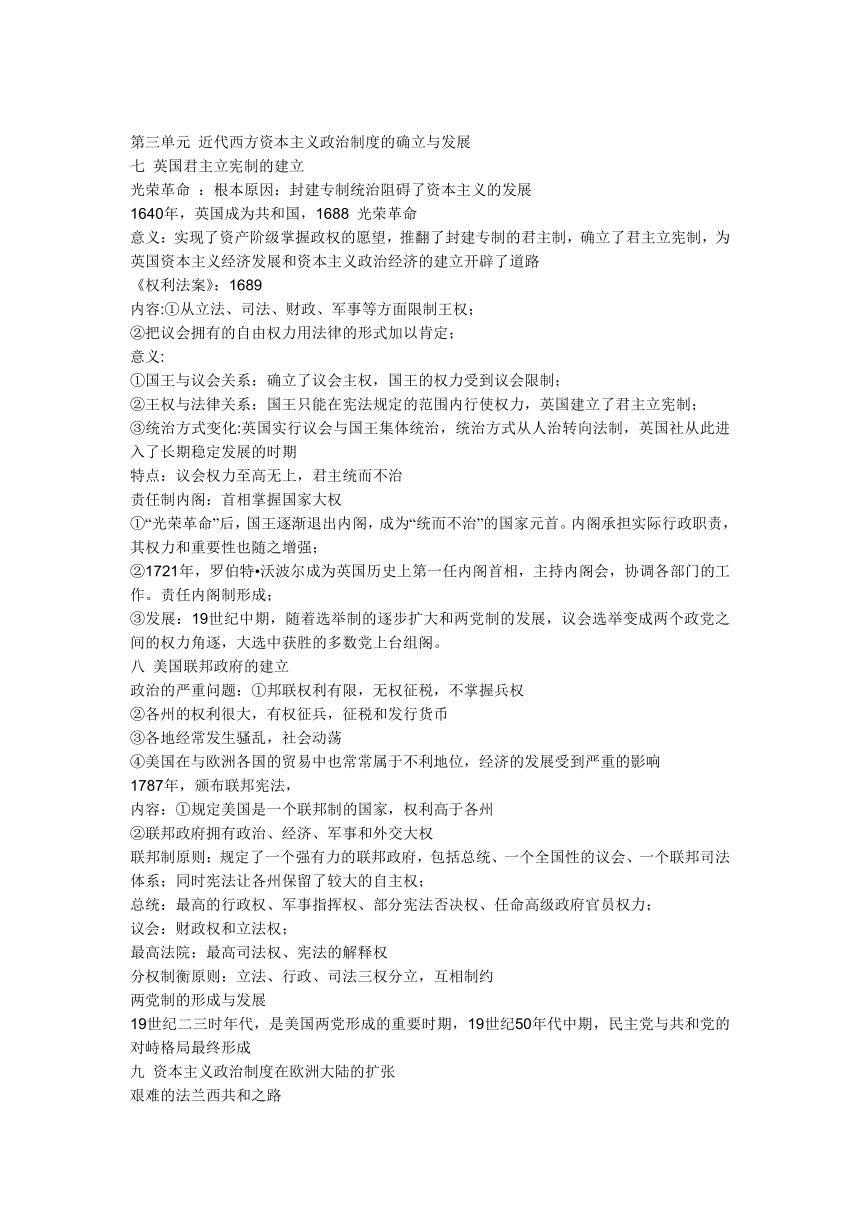 第三单元 近代西方资本主义政治制度的确立与发展
七 英国君主立宪制的建立
光荣革命 ：根本原因：封建专制统治阻碍了资本主义的发展
1640年，英国成为共和国，1688 光荣革命
意义：实现了资产阶级掌握政权的愿望，推翻了封建专制的君主制，确立了君主立宪制，为英国资本主义经济发展和资本主义政治经济的建立开辟了道路
《权利法案》：1689
内容:①从立法、司法、财政、军事等方面限制王权；
②把议会拥有的自由权力用法律的形式加以肯定；
意义:
①国王与议会关系：确立了议会主权，国王的权力受到议会限制；
②王权与法律关系：国王只能在宪法规定的范围内行使权力，英国建立了君主立宪制；
③统治方式变化:英国实行议会与国王集体统治，统治方式从人治转向法制，英国社从此进入了长期稳定发展的时期
特点：议会权力至高无上，君主统而不治
责任制内阁：首相掌握国家大权
①“光荣革命”后，国王逐渐退出内阁，成为“统而不治”的国家元首。内阁承担实际行政职责，其权力和重要性也随之增强；
②1721年，罗伯特•沃波尔成为英国历史上第一任内阁首相，主持内阁会，协调各部门的工作。责任内阁制形成；
③发展：19世纪中期，随着选举制的逐步扩大和两党制的发展，议会选举变成两个政党之间的权力角逐，大选中获胜的多数党上台组阁。
八 美国联邦政府的建立
政治的严重问题：①邦联权利有限，无权征税，不掌握兵权
②各州的权利很大，有权征兵，征税和发行货币
③各地经常发生骚乱，社会动荡
④美国在与欧洲各国的贸易中也常常属于不利地位，经济的发展受到严重的影响
1787年，颁布联邦宪法，
内容：①规定美国是一个联邦制的国家，权利高于各州
②联邦政府拥有政治、经济、军事和外交大权
联邦制原则：规定了一个强有力的联邦政府，包括总统、一个全国性的议会、一个联邦司法体系；同时宪法让各州保留了较大的自主权；
总统：最高的行政权、军事指挥权、部分宪法否决权、任命高级政府官员权力；
议会：财政权和立法权；
最高法院：最高司法权、宪法的解释权
分权制衡原则：立法、行政、司法三权分立，互相制约
两党制的形成与发展
19世纪二三时年代，是美国两党形成的重要时期，19世纪50年代中期，民主党与共和党的对峙格局最终形成
九 资本主义政治制度在欧洲大陆的扩张
艰难的法兰西共和之路